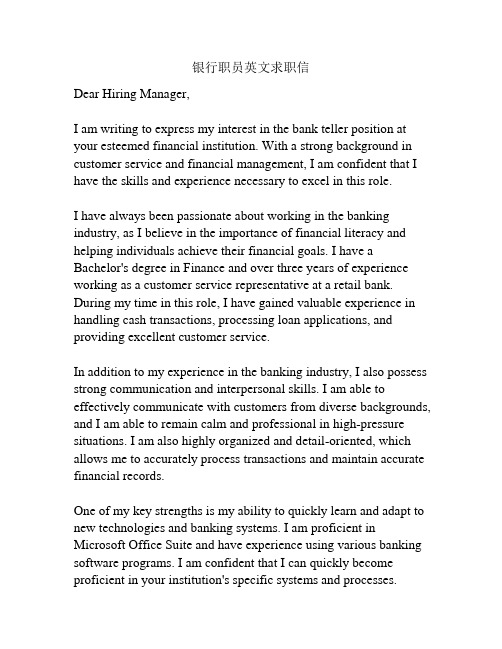 银行职员英文求职信

Dear Hiring Manager,

I am writing to express my interest in the bank teller position at your esteemed financial institution. With a strong background in customer service and financial management, I am confident that I have the skills and experience necessary to excel in this role.

I have always been passionate about working in the banking industry, as I believe in the importance of financial literacy and helping individuals achieve their financial goals. I have a Bachelor's degree in Finance and over three years of experience working as a customer service representative at a retail bank. During my time in this role, I have gained valuable experience in handling cash transactions, processing loan applications, and providing excellent customer service.

In addition to my experience in the banking industry, I also possess strong communication and interpersonal skills. I am able to effectively communicate with customers from diverse backgrounds, and I am able to remain calm and professional in high-pressure situations. I am also highly organized and detail-oriented, which allows me to accurately process transactions and maintain accurate financial records.

One of my key strengths is my ability to quickly learn and adapt to new technologies and banking systems. I am proficient in Microsoft Office Suite and have experience using various banking software programs. I am confident that I can quickly become proficient in your institution's specific systems and processes.